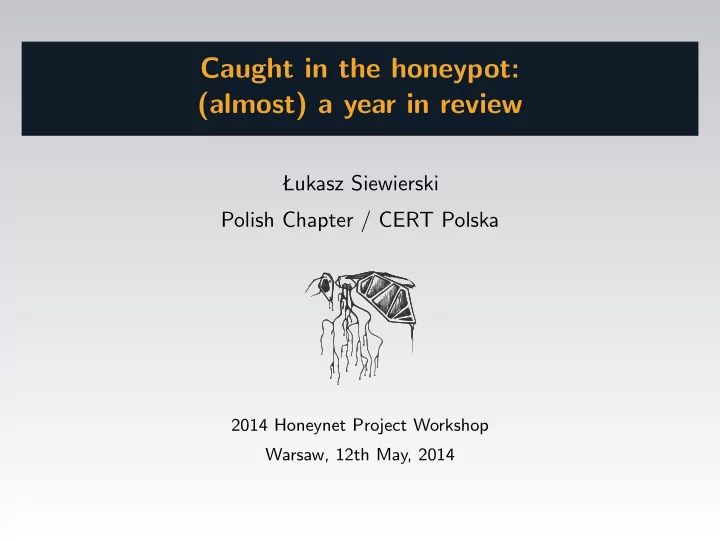 Caught in the honeypot:
(almost) a year in review

Łukasz Siewierski

Polish Chapter / CERT Polska

2014 Honeynet Project Workshop

Warsaw, 12th May, 2014